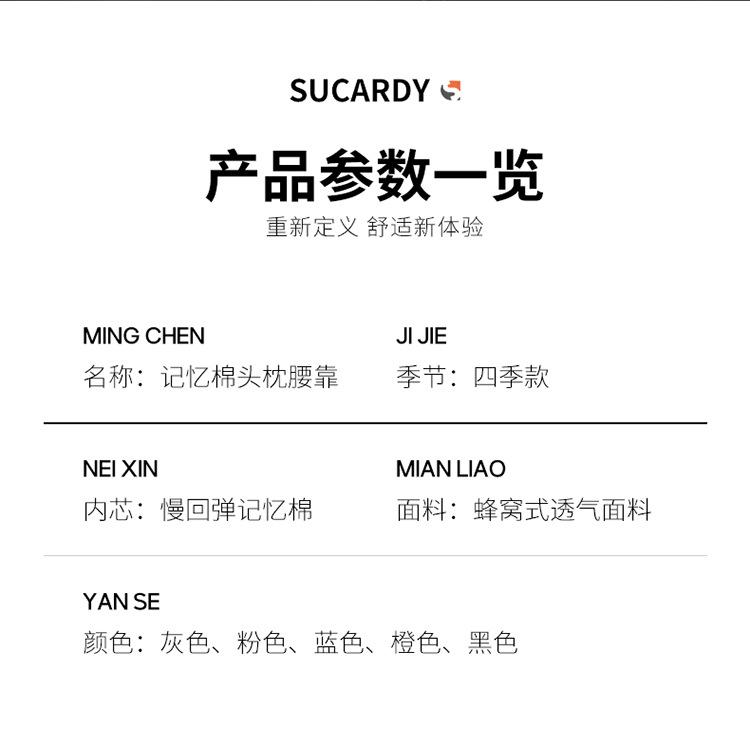 SUCARDY

产品参数一览

重新定义 舒适新体验

MING CHEN
名称：记忆棉头枕腰靠

JI JIE
季节：四季款

NEI XIN
内芯：慢回弹记忆棉

MIAN LIAO
面料：蜂窝式透气面料

YAN SE
颜色：灰色、粉色、蓝色、橙色、黑色